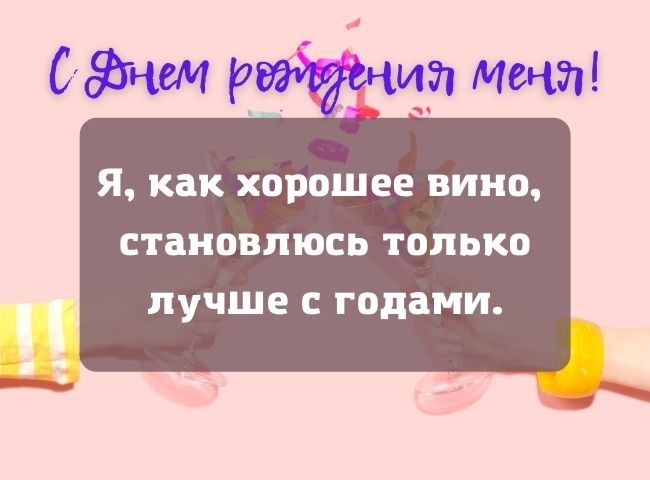 С Днем рождения меня!

Я, как хорошее вино, становлюсь только лучше с годами.